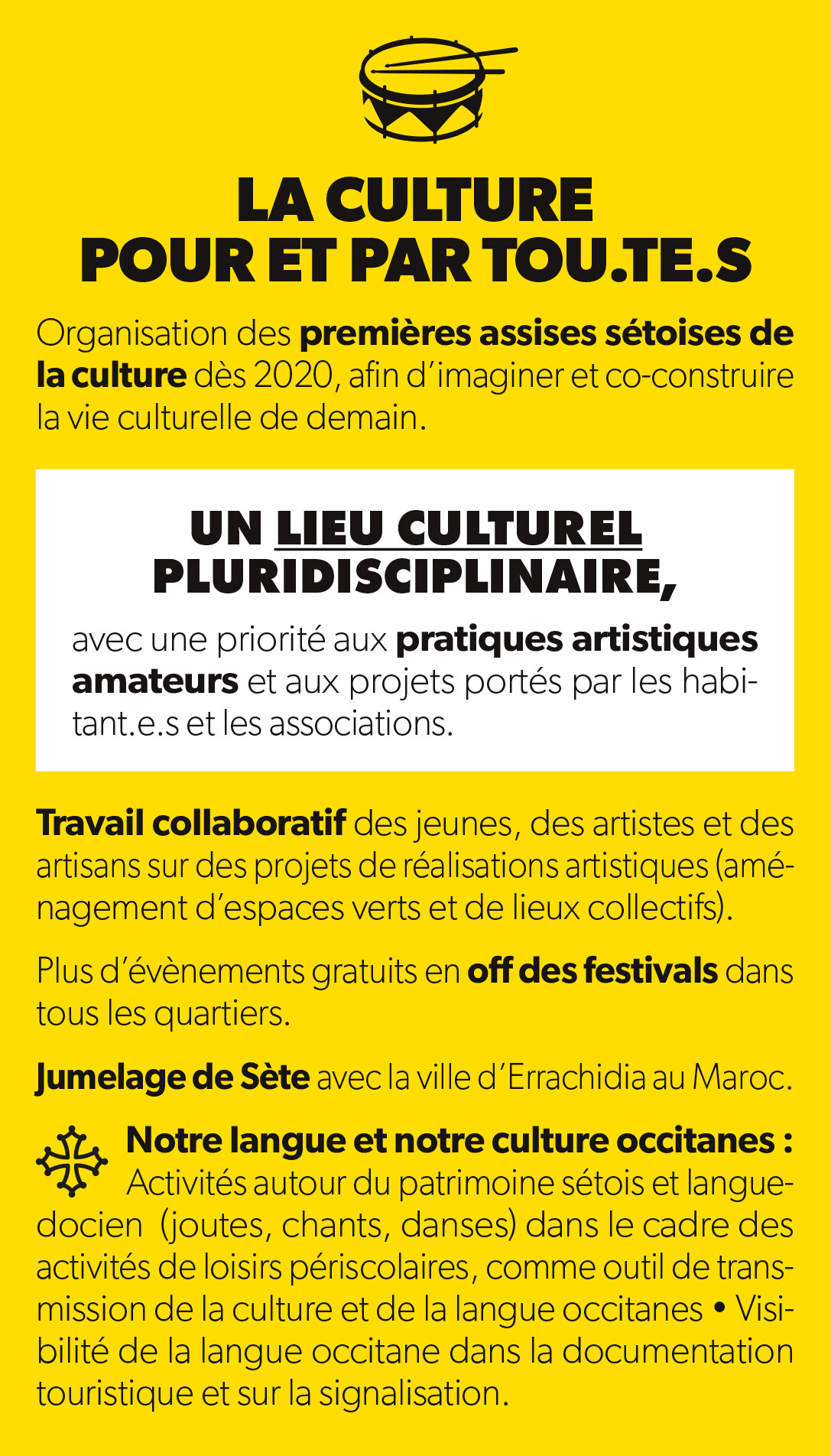 LA CULTURE
POUR ET PAR TOU.TE.S

Organisation des premières assises sétoises de la culture dès 2020, afin d'imaginer et co-construire la vie culturelle de demain.

UN LIEU CULTUREL PLURIDISCIPLINAIRE,

avec une priorité aux pratiques artistiques amateurs et aux projets portés par les habitant.e.s et les associations.

Travail collaboratif des jeunes, des artistes et des artisans sur des projets de réalisations artistiques (aménagement d'espaces verts et de lieux collectifs).

Plus d'évènements gratuits en off des festivals dans tous les quartiers.

Jumelage de Sète avec la ville d'Errachidia au Maroc.

Notre langue et notre culture occitanes : Activités autour du patrimoine sétois et languedocien (joutes, chants, danses) dans le cadre des activités de loisirs périscolaires, comme outil de transmission de la culture et de la langue occitanes • Visibilité de la langue occitane dans la documentation touristique et sur la signalisation.